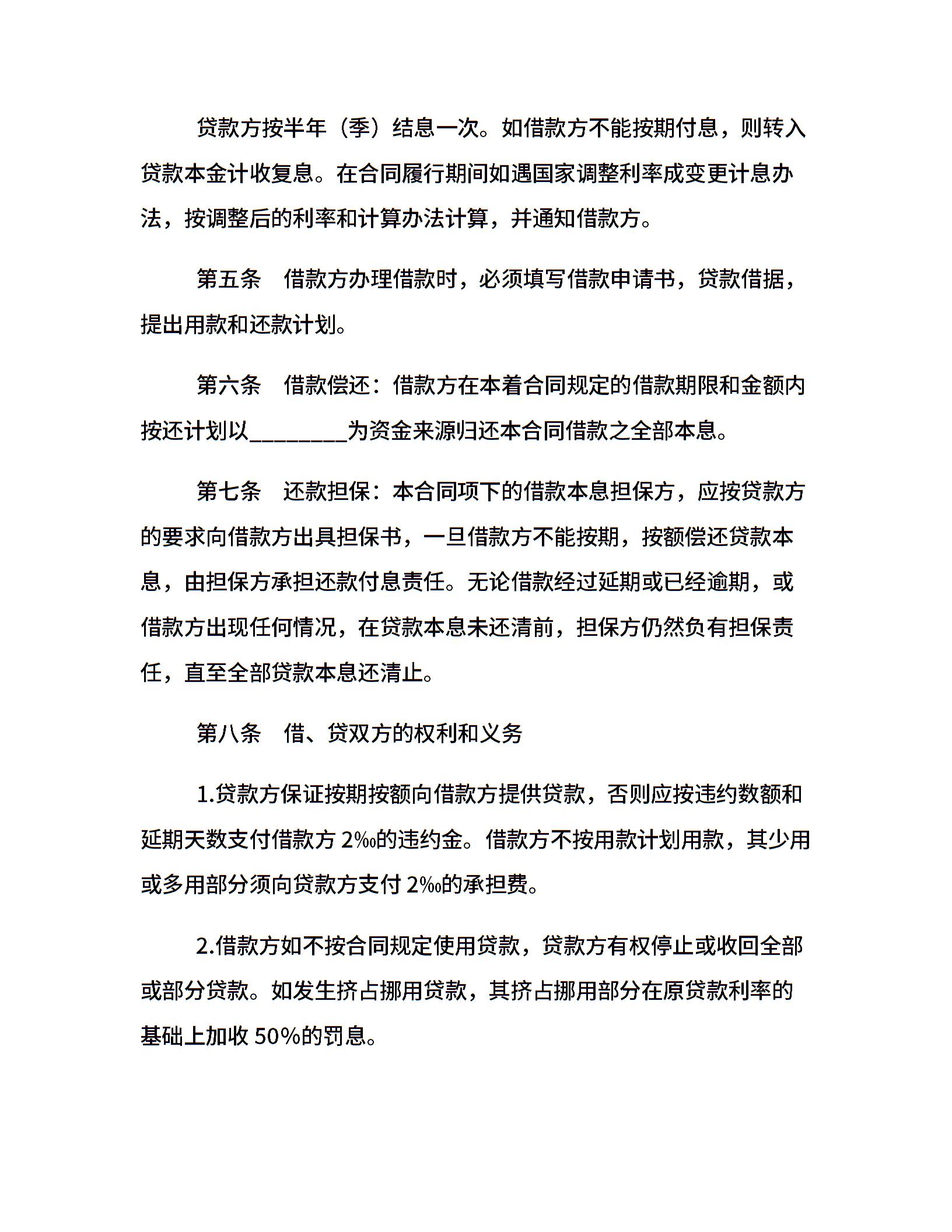 贷款方按半年（季）结息一次。如借款方不能按期付息，则转入贷款本金计收复息。在合同履行期间如遇国家调整利率成变更计息办法，按调整后的利率和计算办法计算，并通知借款方。

第五条　借款方办理借款时，必须填写借款申请书，贷款借据，提出用款和还款计划。

第六条　借款偿还：借款方在本着合同规定的借款期限和金额内按还计划以________为资金来源归还本合同借款之全部本息。

第七条　还款担保：本合同项下的借款本息担保方，应按贷款方的要求向借款方出具担保书，一旦借款方不能按期，按额偿还贷款本息，由担保方承担还款付息责任。无论借款经过延期或已经逾期，或借款方出现任何情况，在贷款本息未还清前，担保方仍然负有担保责任，直至全部贷款本息还清止。

第八条　借、贷双方的权利和义务

1.贷款方保证按期按额向借款方提供贷款，否则应按违约数额和延期天数支付借款方 2‰的违约金。借款方不按用款计划用款，其少用或多用部分须向贷款方支付 2‰的承担费。

2.借款方如不按合同规定使用贷款，贷款方有权停止或收回全部或部分贷款。如发生挤占挪用贷款，其挤占挪用部分在原贷款利率的基础上加收 50%的罚息。